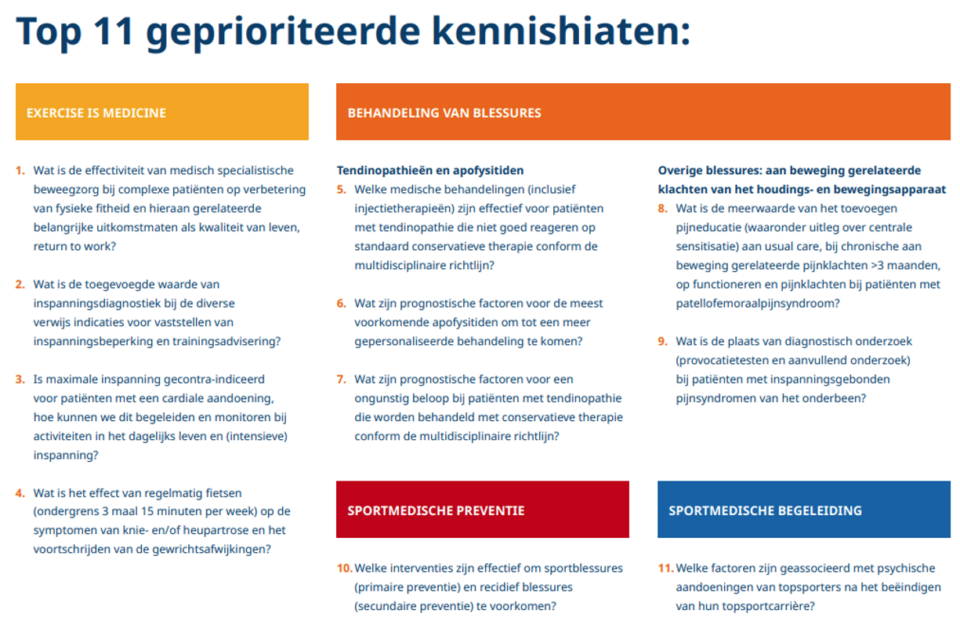 Top 11 geprioriteerde kennishiaten:

EXERCISE IS MEDICINE

1. Wat is de effectiviteit van medisch specialistische beweegzorg bij complexe patiënten op verbetering van fysieke fitheid en hieraan gerelateerde belangrijke uitkomstmaten als kwaliteit van leven, return to work?

2. Wat is de toegevoegde waarde van inspanningsdiagnostiek bij de diverse verwijs indicaties voor vaststellen van inspanningsbeperking en trainingsadvisering?

3. Is maximale inspanning gecontra-indiceerd voor patiënten met een cardiale aandoening, hoe kunnen we dit begeleiden en monitoren bij activiteiten in het dagelijks leven en (intensieve) inspanning?

4. Wat is het effect van regelmatig fietsen (ondergrens 3 maal 15 minuten per week) op de symptomen van knie- en/of heupartrose en het voortschrijden van de gewrichtsafwijkingen?

BEHANDELING VAN BLESSURES

Tendinopathieën en apofysitiden

5. Welke medische behandelingen (inclusief injectietherapieën) zijn effectief voor patiënten met tendinopathie die niet goed reageren op standaard conservatieve therapie conform de multidisciplinaire richtlijn?

6. Wat zijn prognostische factoren voor de meest voorkomende apofysitiden om tot een meer gepersonaliseerde behandeling te komen?

7. Wat zijn prognostische factoren voor een ongunstig beloop bij patiënten met tendinopathie die worden behandeld met conservatieve therapie conform de multidisciplinaire richtlijn?

Overige blessures: aan beweging gerelateerde klachten van het houdings- en bewegingsapparaat

8. Wat is de meerwaarde van het toevoegen pijneducatie (waaronder uitleg over centrale sensitisatie) aan usual care, bij chronische aan beweging gerelateerde pijnklachten >3 maanden, op functioneren en pijnklachten bij patiënten met patellofemoraalpijnsyndroom?

9. Wat is de plaats van diagnostisch onderzoek (provocatietesten en aanvullend onderzoek) bij patiënten met inspanningsgebonden pijnsyndromen van het onderbeen?

SPORTMEDISCHE PREVENTIE

10. Welke interventies zijn effectief om sportblessures (primaire preventie) en recidief blessures (secundaire preventie) te voorkomen?

SPORTMEDISCHE BEGELEIDING

11. Welke factoren zijn geassocieerd met psychische aandoeningen van topsporters na het beëindigen van hun topsportcarrière?